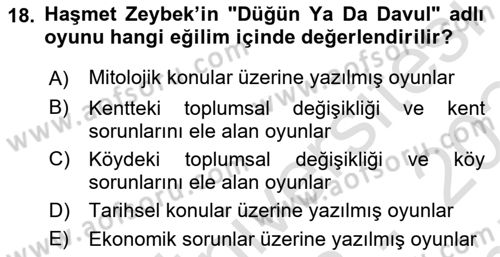 18. Haşmet Zeybek'in "Düğün Ya Da Davul" adlı oyunu hangi eğilim içinde değerlendirilir?

A) Mitolojik konular üzerine yazılmış oyunlar
B) Kentteki toplumsal değişikliği ve kent sorunlarını ele alan oyunlar
C) Köydeki toplumsal değişikliği ve köy sorunlarını ele alan oyunlar
D) Tarihsel konular üzerine yazılmış oyunlar
E) Ekonomik sorunlar üzerine yazılmış oyunlar

www.aofsoru.com